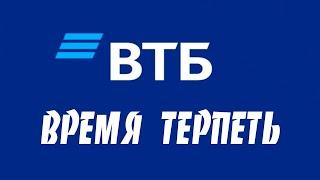 ВТБ

ВРЕМЯ ТЕРПЕТЬ